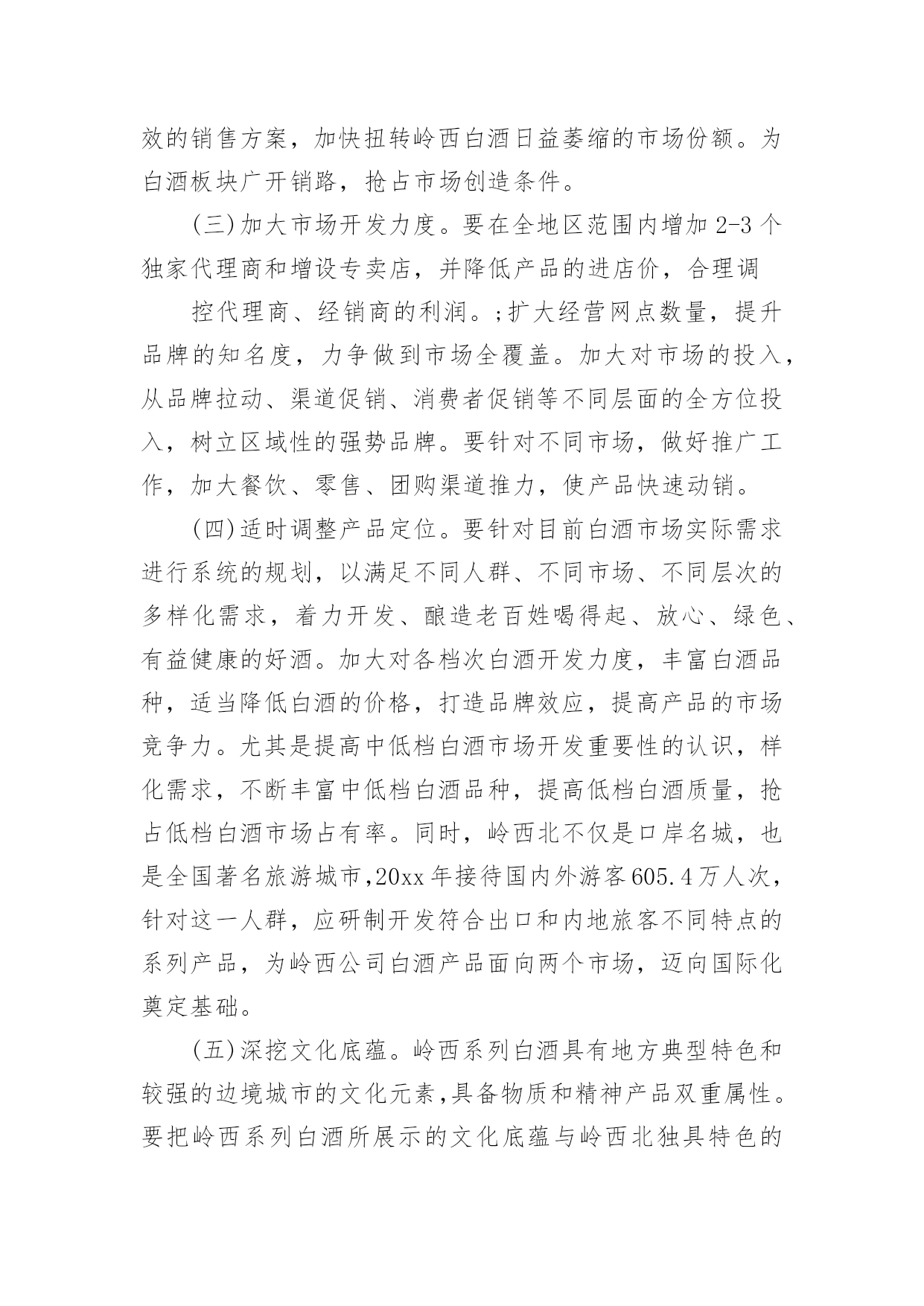 效的销售方案，加快扭转岭西白酒日益萎缩的市场份额。为白酒板块广开销路，抢占市场创造条件。

(三)加大市场开发力度。要在全地区范围内增加 2-3 个独家代理商和增设专卖店，并降低产品的进店价，合理调

控代理商、经销商的利润。;扩大经营网点数量，提升品牌的知名度，力争做到市场全覆盖。加大对市场的投入，从品牌拉动、渠道促销、消费者促销等不同层面的全方位投入，树立区域性的强势品牌。要针对不同市场，做好推广工作，加大餐饮、零售、团购渠道推力，使产品快速动销。

(四)适时调整产品定位。要针对目前白酒市场实际需求进行系统的规划，以满足不同人群、不同市场、不同层次的多样化需求，着力开发、酿造老百姓喝得起、放心、绿色、有益健康的好酒。加大对各档次白酒开发力度，丰富白酒品种，适当降低白酒的价格，打造品牌效应，提高产品的市场竞争力。尤其是提高中低档白酒市场开发重要性的认识，样化需求，不断丰富中低档白酒品种，提高低档白酒质量，抢占低档白酒市场占有率。同时，岭西北不仅是口岸名城，也是全国著名旅游城市,20xx 年接待国内外游客 605.4 万人次，针对这一人群，应研制开发符合出口和内地旅客不同特点的系列产品，为岭西公司白酒产品面向两个市场，迈向国际化奠定基础。

(五)深挖文化底蕴。岭西系列白酒具有地方典型特色和较强的边境城市的文化元素,具备物质和精神产品双重属性。要把岭西系列白酒所展示的文化底蕴与岭西北独具特色的